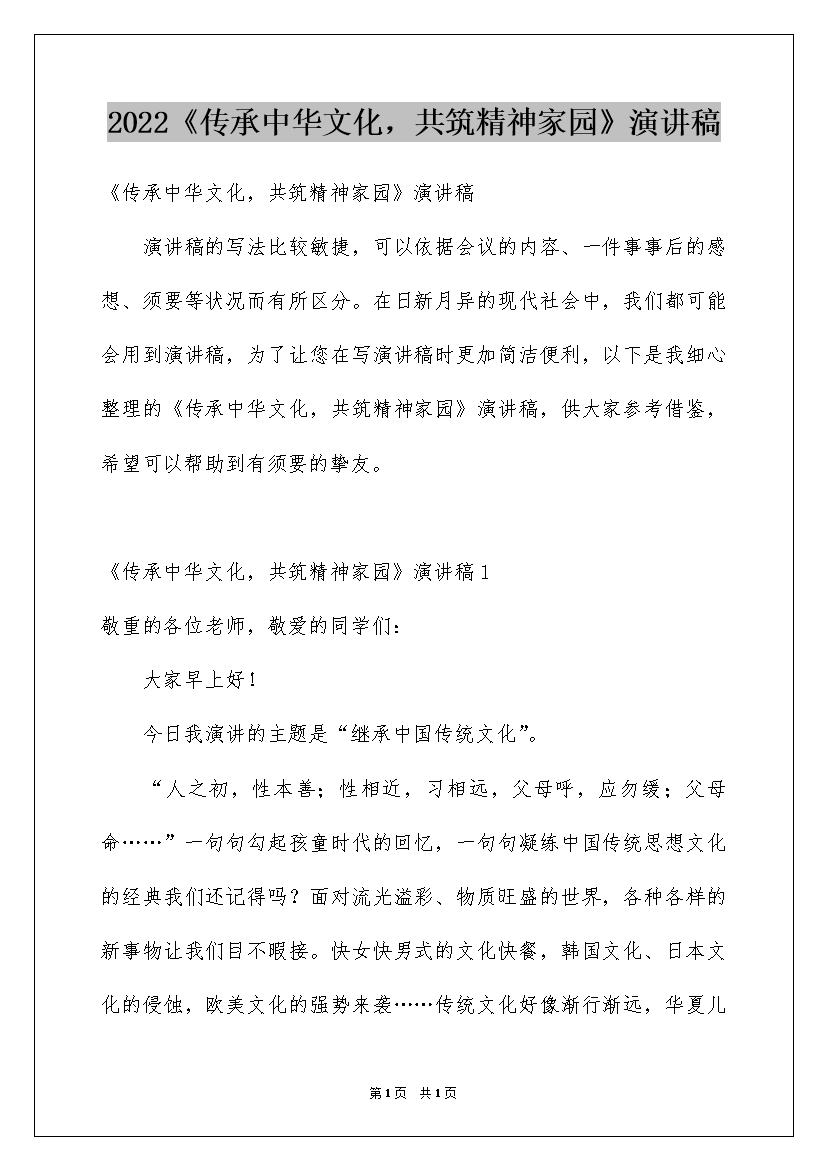 2022《传承中华文化，共筑精神家园》演讲稿

《传承中华文化，共筑精神家园》演讲稿

演讲稿的写法比较敏捷，可以依据会议的内容、一件事事后的感想、须要等状况而有所区分。在日新月异的现代社会中，我们都可能会用到演讲稿，为了让您在写演讲稿时更加简洁便利，以下是我细心整理的《传承中华文化，共筑精神家园》演讲稿，供大家参考借鉴，希望可以帮助到有须要的挚友。

《传承中华文化，共筑精神家园》演讲稿1

敬重的各位老师，敬爱的同学们：

大家早上好！

今日我演讲的主题是“继承中国传统文化”。

“人之初，性本善；性相近，习相远，父母呼，应勿缓；父母命……”一句句勾起孩童时代的回忆，一句句凝练中国传统思想文化的经典我们还记得吗？面对流光溢彩、物质旺盛的世界，各种各样的新事物让我们目不暇接。快女快男式的文化快餐，韩国文化、日本文化的侵蚀，欧美文化的强势来袭……传统文化好像渐行渐远，华夏儿

第1页 共1页